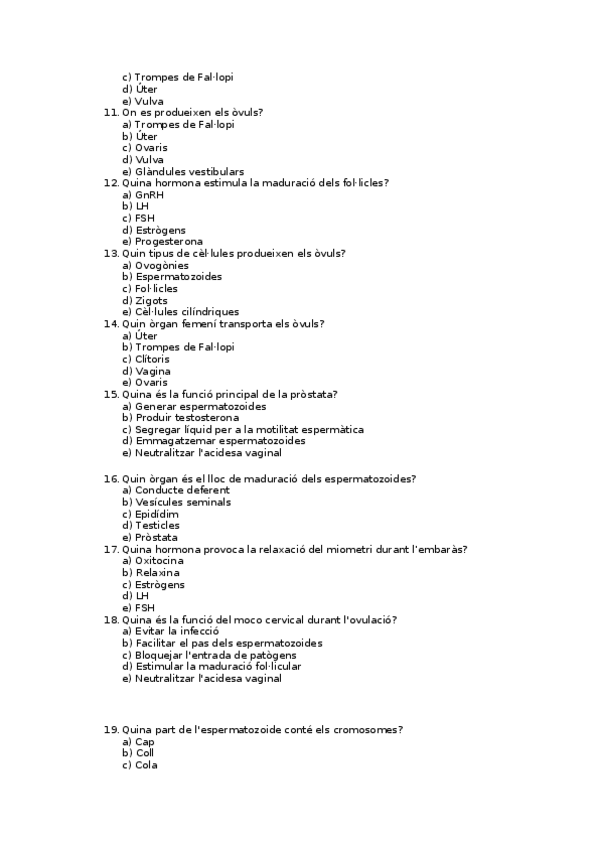 c) Trompes de Fal·lopi
d) Úter
e) Vulva
11. On es produeixen els òvuls?
a) Trompes de Fal·lopi
b) Úter
c) Ovaris
d) Vulva
e) Glàndules vestibulars
12. Quina hormona estimula la maduració dels fol·licles?
a) GnRH
b) LH
c) FSH
d) Estrògens
e) Progesterona
13. Quin tipus de cèl·lules produeixen els òvuls?
a) Ovogònies
b) Espermatozoides
c) Fol·licles
d) Zigots
e) Cèl·lules cilíndriques
14. Quin òrgan femení transporta els òvuls?
a) Úter
b) Trompes de Fal·lopi
c) Clítoris
d) Vagina
e) Ovaris
15. Quina és la funció principal de la pròstata?
a) Generar espermatozoides
b) Produir testosterona
c) Segregar líquid per a la motilitat espermàtica
d) Emmagatzemar espermatozoides
e) Neutralitzar l'acidesa vaginal

16. Quin òrgan és el lloc de maduració dels espermatozoides?
a) Conducte deferent
b) Vesícules seminals
c) Epidídim
d) Testicles
e) Pròstata
17. Quina hormona provoca la relaxació del miometri durant l'embaràs?
a) Oxitocina
b) Relaxina
c) Estrògens
d) LH
e) FSH
18. Quina és la funció del moco cervical durant l'ovulació?
a) Evitar la infecció
b) Facilitar el pas dels espermatozoides
c) Bloquejar l'entrada de patògens
d) Estimular la maduració fol·licular
e) Neutralitzar l'acidesa vaginal

19. Quina part de l'espermatozoide conté els cromosomes?
a) Cap
b) Coll
c) Cola